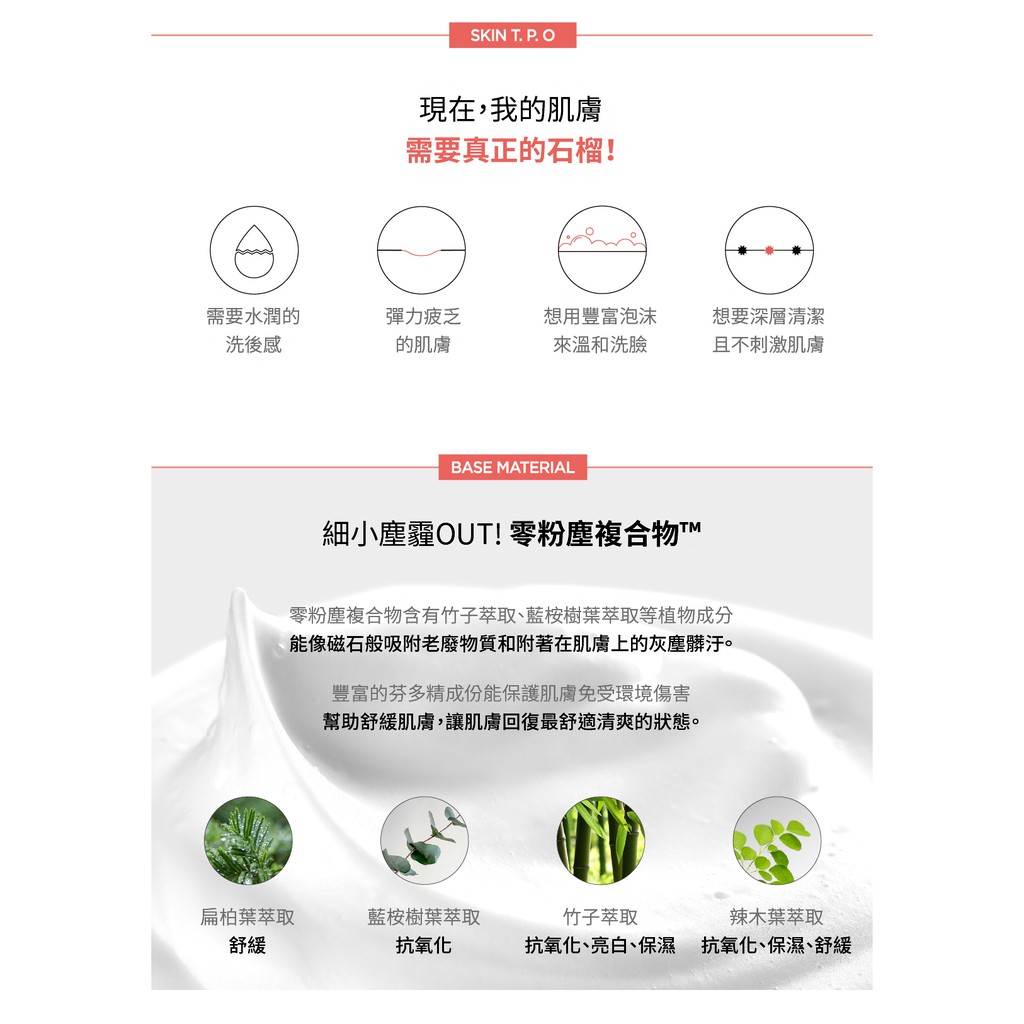 SKIN T. P. O

現在，我的肌膚
需要真正的石榴！

需要水潤的
洗後感

彈力疲乏
的肌膚

想用豐富泡沫
來溫和洗臉

想要深層清潔
且不刺激肌膚

BASE MATERIAL

細小塵霾OUT! 零粉塵複合物™

零粉塵複合物含有竹子萃取、藍桉樹葉萃取等植物成分
能像磁石般吸附老廢物質和附著在肌膚上的灰塵髒汙。

豐富的芬多精成份能保護肌膚免受環境傷害
幫助舒緩肌膚，讓肌膚回復最舒適清爽的狀態。

扁柏葉萃取
舒緩

藍桉樹葉萃取
抗氧化

竹子萃取
抗氧化、亮白、保濕

辣木葉萃取
抗氧化、保濕、舒緩